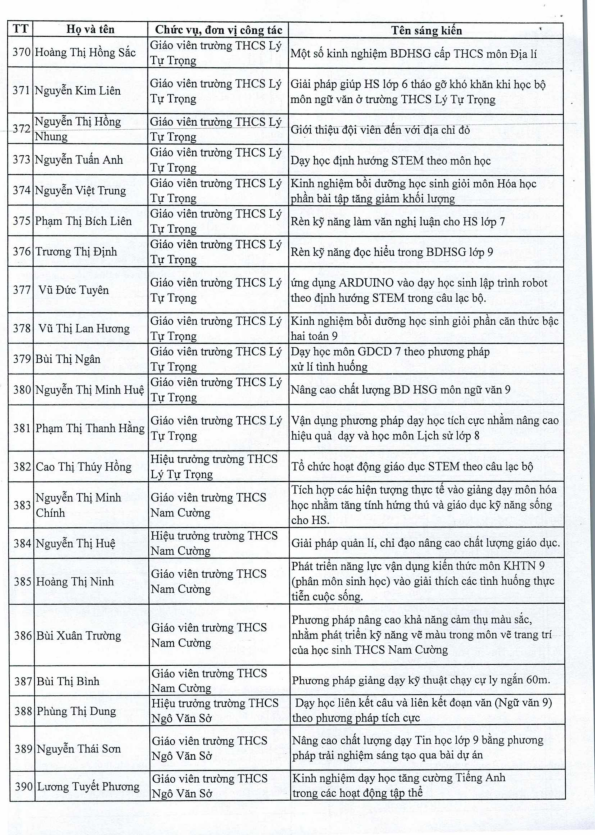 | TT | Họ và tên | Chức vụ, đơn vị công tác | Tên sáng kiến |
|---|---|---|---|
| 370 | Hoàng Thị Hồng Sắc | Giáo viên trường THCS Lý Tự Trọng | Một số kinh nghiệm BDHSG cấp THCS môn Địa lí |
| 371 | Nguyễn Kim Liên | Giáo viên trường THCS Lý Tự Trọng | Giải pháp giúp HS lớp 6 tháo gỡ khó khăn khi học bộ môn ngữ văn ở trường THCS Lý Tự Trọng |
| 372 | Nguyễn Thị Hồng Nhung | Giáo viên trường THCS Lý Tự Trọng | Giới thiệu đội viên đến với địa chỉ đỏ |
| 373 | Nguyễn Tuấn Anh | Giáo viên trường THCS Lý Tự Trọng | Dạy học định hướng STEM theo môn học |
| 374 | Nguyễn Việt Trung | Giáo viên trường THCS Lý Tự Trọng | Kinh nghiệm bồi dưỡng học sinh giỏi môn Hóa học phần bài tập tăng giảm khối lượng |
| 375 | Phạm Thị Bích Liên | Giáo viên trường THCS Lý Tự Trọng | Rèn kỹ năng làm văn nghị luận cho HS lớp 7 |
| 376 | Trương Thị Định | Giáo viên trường THCS Lý Tự Trọng | Rèn kỹ năng đọc hiểu trong BDHSG lớp 9 |
| 377 | Vũ Đức Tuyên | Giáo viên trường THCS Lý Tự Trọng | ứng dụng ARDUINO vào dạy học sinh lập trình robot theo định hướng STEM trong câu lạc bộ. |
| 378 | Vũ Thị Lan Hương | Giáo viên trường THCS Lý Tự Trọng | Kinh nghiệm bồi dưỡng học sinh giỏi phần căn thức bậc hai toán 9 |
| 379 | Bùi Thị Ngân | Giáo viên trường THCS Lý Tự Trọng | Dạy học môn GDCD 7 theo phương pháp xử lí tình huống |
| 380 | Nguyễn Thị Minh Huệ | Giáo viên trường THCS Lý Tự Trọng | Nâng cao chất lượng BD HSG môn ngữ văn 9 |
| 381 | Phạm Thị Thanh Hằng | Giáo viên trường THCS Lý Tự Trọng | Vận dụng phương pháp dạy học tích cực nhằm nâng cao hiệu quả dạy và học môn Lịch sử lớp 8 |
| 382 | Cao Thị Thúy Hồng | Hiệu trưởng trường THCS Lý Tự Trọng | Tổ chức hoạt động giáo dục STEM theo câu lạc bộ |
| 383 | Nguyễn Thị Minh Chính | Giáo viên trường THCS Nam Cường | Tích hợp các hiện tượng thực tế vào giảng dạy môn hóa học nhằm tăng tính hứng thú và giáo dục kỹ năng sống cho HS. |
| 384 | Nguyễn Thị Huệ | Hiệu trưởng trường THCS Nam Cường | Giải pháp quản lí, chỉ đạo nâng cao chất lượng giáo dục. |
| 385 | Hoàng Thị Ninh | Giáo viên trường THCS Nam Cường | Phát triển năng lực vận dụng kiến thức môn KHTN 9 (phân môn sinh học) vào giải thích các tình huống thực tiễn cuộc sống. |
| 386 | Bùi Xuân Trường | Giáo viên trường THCS Nam Cường | Phương pháp nâng cao khả năng cảm thụ màu sắc, nhằm phát triển kỹ năng vẽ màu trong môn vẽ trang trí của học sinh THCS Nam Cường |
| 387 | Bùi Thị Bình | Giáo viên trường THCS Nam Cường | Phương pháp giảng dạy kỹ thuật chạy cự ly ngắn 60m. |
| 388 | Phùng Thị Dung | Hiệu trưởng trường THCS Ngô Văn Sở | Dạy học liên kết câu và liên kết đoạn văn (Ngữ văn 9) theo phương pháp tích cực |
| 389 | Nguyễn Thái Sơn | Giáo viên trường THCS Ngô Văn Sở | Nâng cao chất lượng dạy Tin học lớp 9 bằng phương pháp trải nghiệm sáng tạo qua bài dự án |
| 390 | Lương Tuyết Phương | Giáo viên trường THCS Ngô Văn Sở | Kinh nghiệm dạy học tăng cường Tiếng Anh trong các hoạt động tập thể |